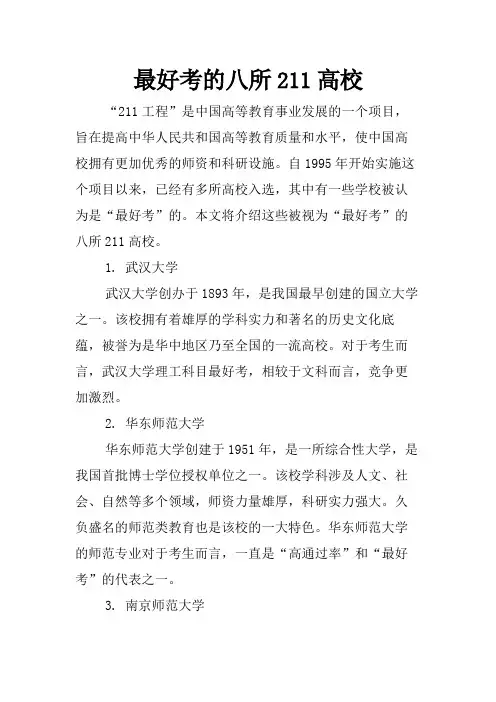 最好考的八所 211 高校

“211 工程”是中国高等教育事业发展的一个项目，旨在提高中华人民共和国高等教育质量和水平，使中国高校拥有更加优秀的师资和科研设施。自 1995 年开始实施这个项目以来，已经有多所高校入选，其中有一些学校被认为是“最好考”的。本文将介绍这些被视为“最好考”的八所 211 高校。

1. 武汉大学

武汉大学创办于 1893 年，是我国最早创建的国立大学之一。该校拥有着雄厚的学科实力和著名的历史文化底蕴，被誉为是华中地区乃至全国的一流高校。对于考生而言，武汉大学理工科目最好考，相较于文科而言，竞争更加激烈。

2. 华东师范大学

华东师范大学创建于 1951 年，是一所综合性大学，是我国首批博士学位授权单位之一。该校学科涉及人文、社会、自然等多个领域，师资力量雄厚，科研实力强大。久负盛名的师范类教育也是该校的一大特色。华东师范大学的师范专业对于考生而言，一直是“高通过率”和“最好考”的代表之一。

3. 南京师范大学